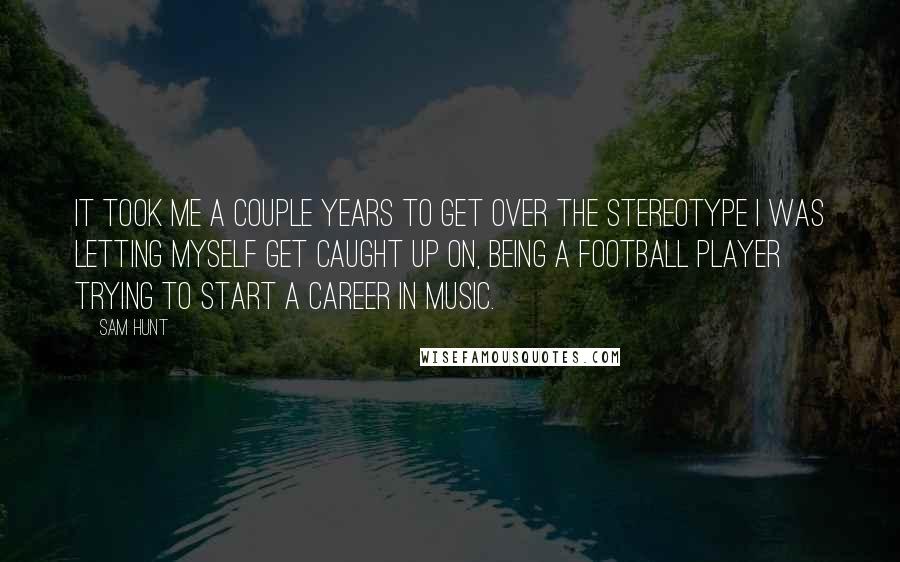 IT TOOK ME A COUPLE YEARS TO GET OVER THE STEREOTYPE I WAS LETTING MYSELF GET CAUGHT UP ON, BEING A FOOTBALL PLAYER TRYING TO START A CAREER IN MUSIC.

SAM HUNT

WISEFAMOUSQUOTES.COM